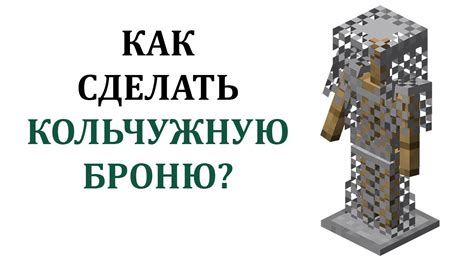 КАК
СДЕЛАТЬ
КОЛЬЧУЖНУЮ
БРОНЮ?